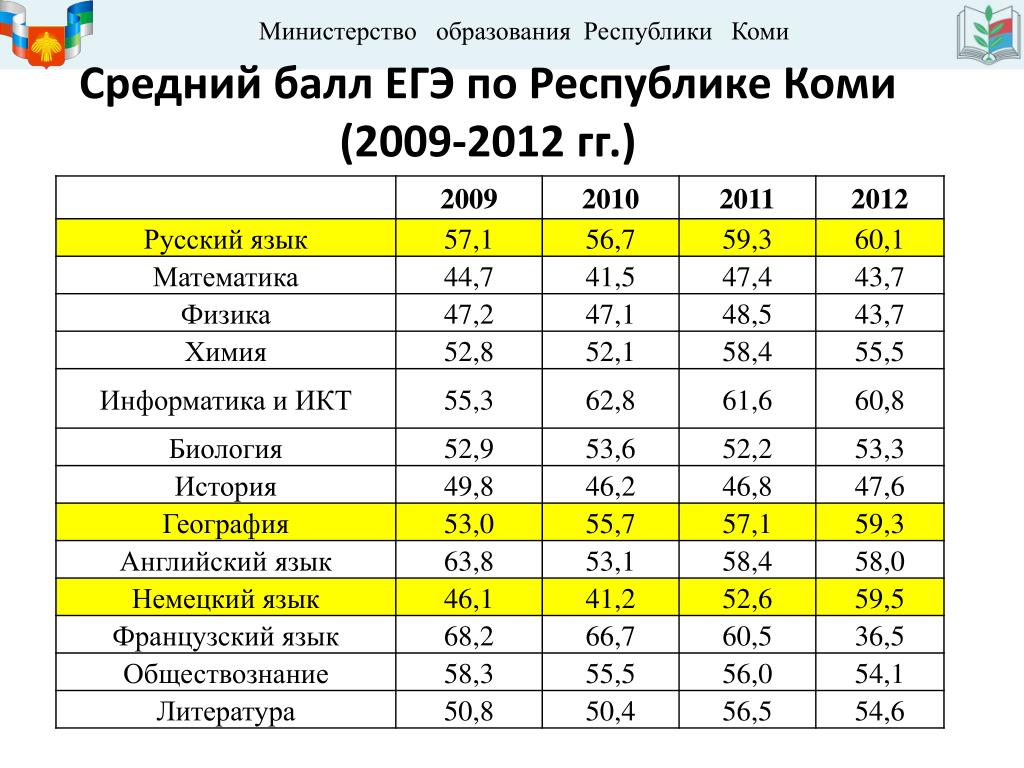 Министерство образования Республики Коми

Средний балл ЕГЭ по Республике Коми (2009-2012 гг.)

| | 2009 | 2010 | 2011 | 2012 |
|---|---|---|---|---|
| Русский язык | 57,1 | 56,7 | 59,3 | 60,1 |
| Математика | 44,7 | 41,5 | 47,4 | 43,7 |
| Физика | 47,2 | 47,1 | 48,5 | 43,7 |
| Химия | 52,8 | 52,1 | 58,4 | 55,5 |
| Информатика и ИКТ | 55,3 | 62,8 | 61,6 | 60,8 |
| Биология | 52,9 | 53,6 | 52,2 | 53,3 |
| История | 49,8 | 46,2 | 46,8 | 47,6 |
| География | 53,0 | 55,7 | 57,1 | 59,3 |
| Английский язык | 63,8 | 53,1 | 58,4 | 58,0 |
| Немецкий язык | 46,1 | 41,2 | 52,6 | 59,5 |
| Французский язык | 68,2 | 66,7 | 60,5 | 36,5 |
| Обществознание | 58,3 | 55,5 | 56,0 | 54,1 |
| Литература | 50,8 | 50,4 | 56,5 | 54,6 |